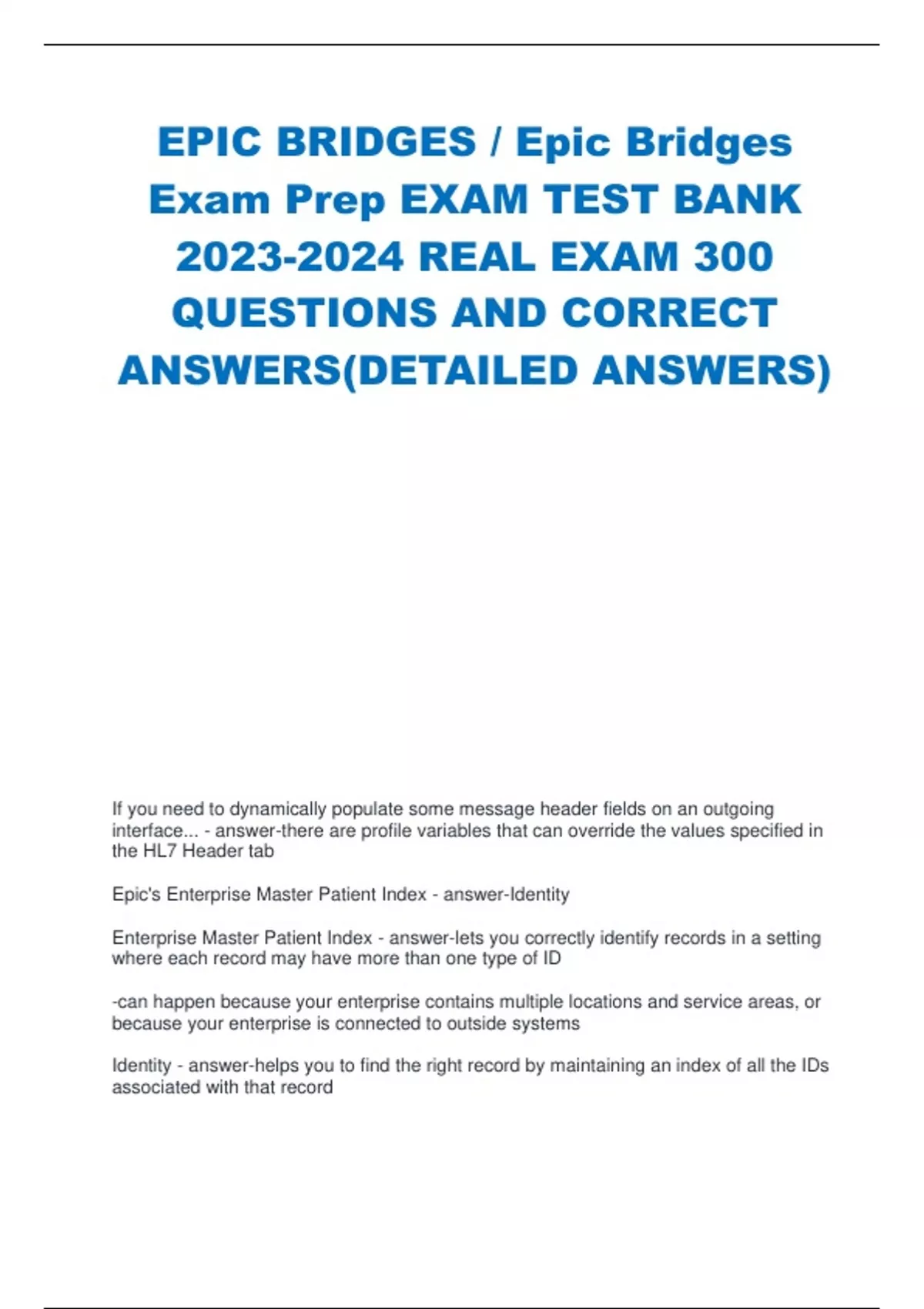 EPIC BRIDGES / Epic Bridges Exam Prep EXAM TEST BANK 2023-2024 REAL EXAM 300 QUESTIONS AND CORRECT ANSWERS(DETAILED ANSWERS)

If you need to dynamically populate some message header fields on an outgoing interface... - answer-there are profile variables that can override the values specified in the HL7 Header tab

Epic's Enterprise Master Patient Index - answer-Identity

Enterprise Master Patient Index - answer-lets you correctly identify records in a setting where each record may have more than one type of ID

-can happen because your enterprise contains multiple locations and service areas, or because your enterprise is connected to outside systems

Identity - answer-helps you to find the right record by maintaining an index of all the IDs associated with that record